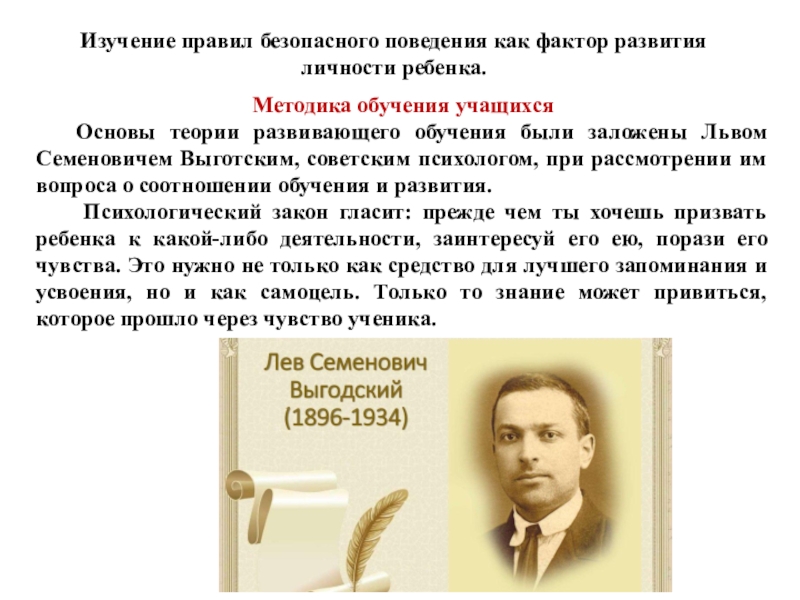 Изучение правил безопасного поведения как фактор развития личности ребенка.

Методика обучения учащихся

Основы теории развивающего обучения были заложены Львом Семеновичем Выготским, советским психологом, при рассмотрении им вопроса о соотношении обучения и развития.

Психологический закон гласит: прежде чем ты хочешь призвать ребенка к какой-либо деятельности, заинтересуй его ею, порази его чувства. Это нужно не только как средство для лучшего запоминания и усвоения, но и как самоцель. Только то знание может привиться, которое прошло через чувство ученика.

Лев Семенович
Выгодский
(1896-1934)